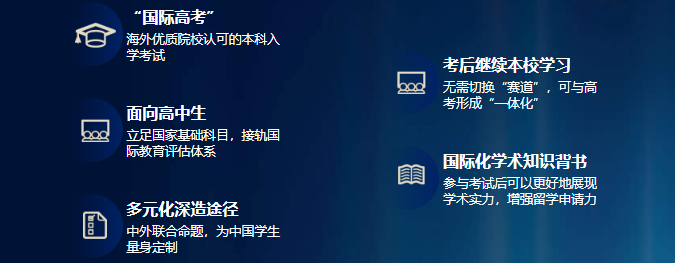 “国际高考”
海外优质院校认可的本科入学考试

面向高中生
立足国家基础科目，接轨国际教育评估体系

多元化深造途径
中外联合命题，为中国学生量身定制

考后继续本校学习
无需切换“赛道”，可与高考形成“一体化”

国际化学术知识背书
参与考试后可以更好地展现学术实力，增强留学申请力